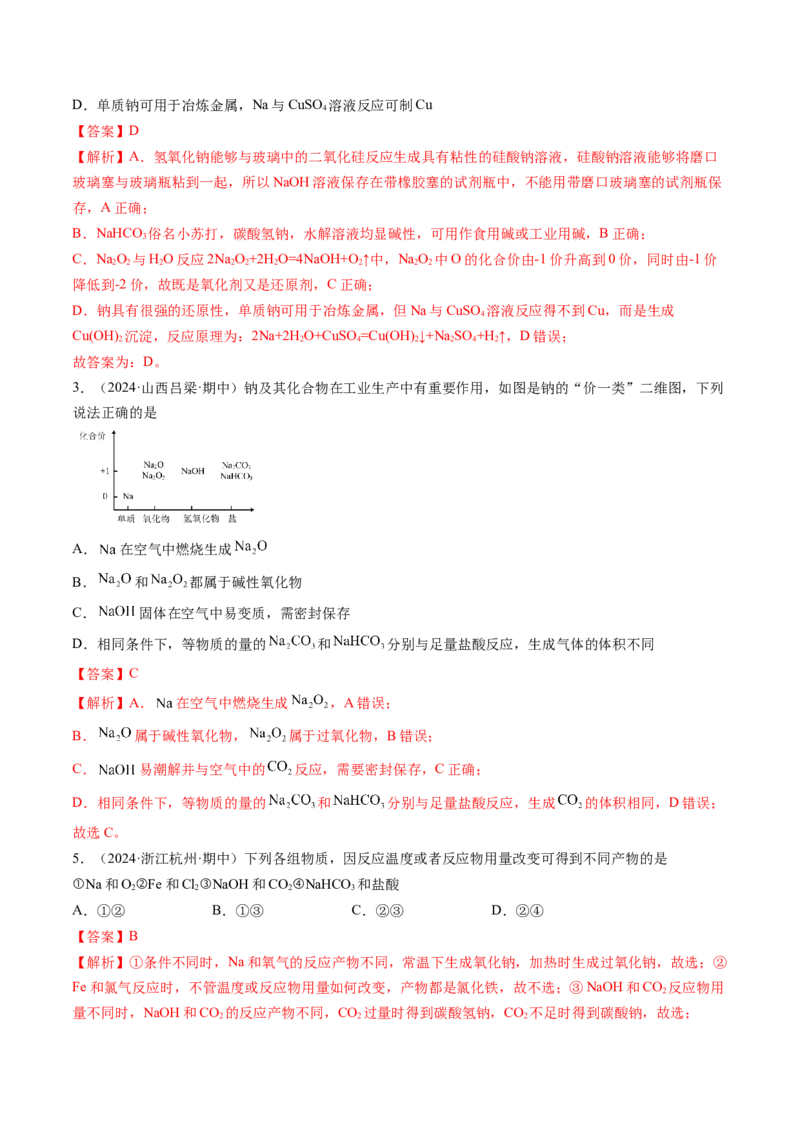 D．单质钠可用于冶炼金属，Na与$CuSO_4$溶液反应可制Cu

【答案】D

【解析】A．氢氧化钠能够与玻璃中的二氧化硅反应生成具有粘性的硅酸钠溶液，硅酸钠溶液能够将磨口玻璃塞与玻璃瓶粘到一起，所以NaOH溶液保存在带橡胶塞的试剂瓶中，不能用带磨口玻璃塞的试剂瓶保存，A正确；

B．$NaHCO_3$俗名小苏打，碳酸氢钠，水解溶液均显碱性，可用作食用碱或工业用碱，B正确；

C．$Na_2O_2$与$H_2O$反应$2Na_2O_2+2H_2O=4NaOH+O_2\uparrow$中，$Na_2O_2$中O的化合价由-1价升高到0价，同时由-1价降低到-2价，故既是氧化剂又是还原剂，C正确；

D．钠具有很强的还原性，单质钠可用于冶炼金属，但Na与$CuSO_4$溶液反应得不到Cu，而是生成$Cu(OH)_2$沉淀，反应原理为：$2Na+2H_2O+CuSO_4=Cu(OH)_2\downarrow+Na_2SO_4+H_2\uparrow$，D错误；

故答案为：D。

3．（2024·山西吕梁·期中）钠及其化合物在工业生产中有重要作用，如图是钠的“价一类”二维图，下列说法正确的是

化合价
+1
0
Na
$Na_2O$
$Na_2O_2$
NaOH
$Na_2CO_3$
$NaHCO_3$
单质 氧化物 氢氧化物 盐

A．Na在空气中燃烧生成$Na_2O$

B．$Na_2O$和$Na_2O_2$都属于碱性氧化物

C．NaOH固体在空气中易变质，需密封保存

D．相同条件下，等物质的量的$Na_2CO_3$和$NaHCO_3$分别与足量盐酸反应，生成气体的体积不同

【答案】C

【解析】A．Na在空气中燃烧生成$Na_2O_2$，A错误；

B．$Na_2O$属于碱性氧化物，$Na_2O_2$属于过氧化物，B错误；

C．NaOH易潮解并与空气中的$CO_2$反应，需要密封保存，C正确；

D．相同条件下，等物质的量的$Na_2CO_3$和$NaHCO_3$分别与足量盐酸反应，生成$CO_2$的体积相同，D错误；

故选C。

5．（2024·浙江杭州·期中）下列各组物质，因反应温度或者反应物用量改变可得到不同产物的是

①Na和$O_2$②Fe和$Cl_2$③NaOH和$CO_2$④$NaHCO_3$和盐酸

A．①② B．①③ C．②③ D．②④

【答案】B

【解析】①条件不同时，Na和氧气的反应产物不同，常温下生成氧化钠，加热时生成过氧化钠，故选；②Fe和氯气反应时，不管温度或反应物用量如何改变，产物都是氯化铁，故不选；③NaOH和$CO_2$反应物用量不同时，NaOH和$CO_2$的反应产物不同，$CO_2$过量时得到碳酸氢钠，$CO_2$不足时得到碳酸钠，故选；